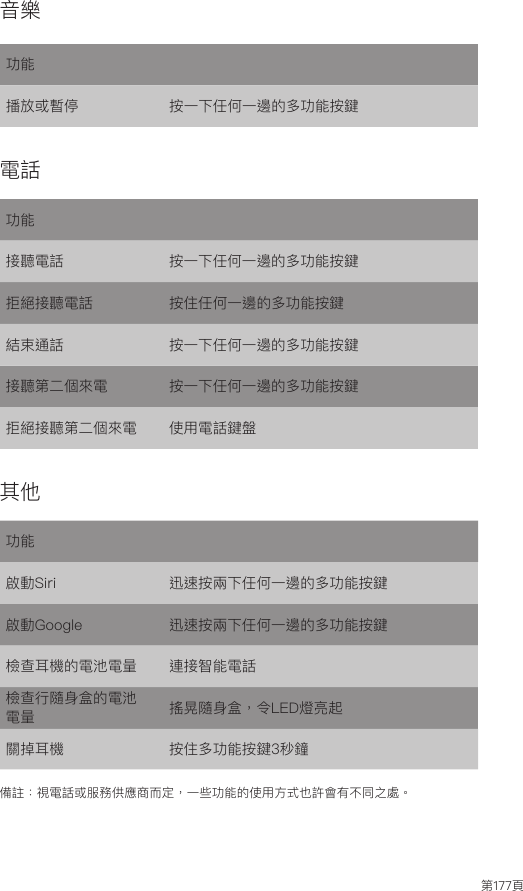 音樂

| 功能 | |
|---|---|
| 播放或暫停 | 按一下任何一邊的多功能按鍵 |

電話

| 功能 | |
|---|---|
| 接聽電話 | 按一下任何一邊的多功能按鍵 |
| 拒絕接聽電話 | 按住任何一邊的多功能按鍵 |
| 結束通話 | 按一下任何一邊的多功能按鍵 |
| 接聽第二個來電 | 按一下任何一邊的多功能按鍵 |
| 拒絕接聽第二個來電 | 使用電話鍵盤 |

其他

| 功能 | |
|---|---|
| 啟動Siri | 迅速按兩下任何一邊的多功能按鍵 |
| 啟動Google | 迅速按兩下任何一邊的多功能按鍵 |
| 檢查耳機的電池電量 | 連接智能電話 |
| 檢查行隨身盒的電池電量 | 搖晃隨身盒，令LED燈亮起 |
| 關掉耳機 | 按住多功能按鍵3秒鐘 |

備註：視電話或服務供應商而定，一些功能的使用方式也許會有不同之處。

第177頁